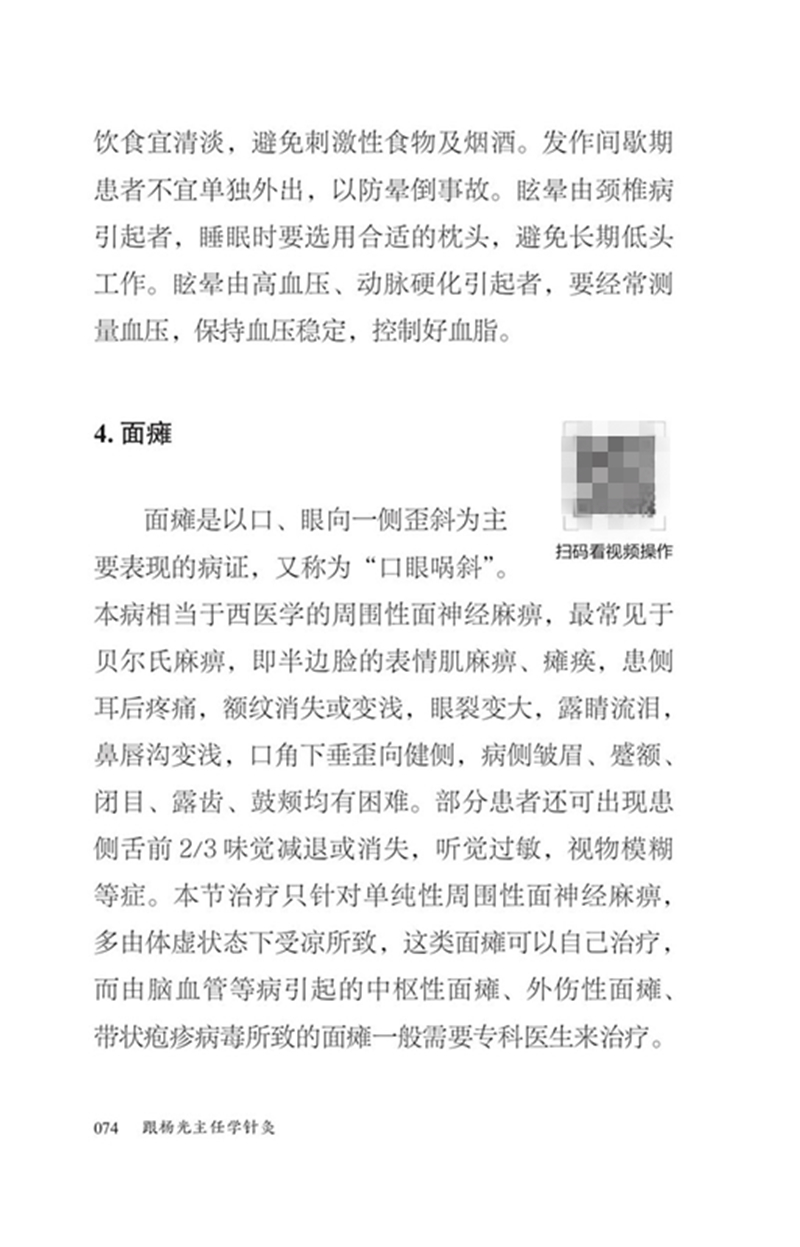 饮食宜清淡，避免刺激性食物及烟酒。发作间歇期患者不宜单独外出，以防晕倒事故。眩晕由颈椎病引起者，睡眠时要选用合适的枕头，避免长期低头工作。眩晕由高血压、动脉硬化引起者，要经常测量血压，保持血压稳定，控制好血脂。

4. 面瘫

扫码看视频操作

面瘫是以口、眼向一侧歪斜为主要表现的病证，又称为“口眼㖞斜”。本病相当于西医学的周围性面神经麻痹，最常见于贝尔氏麻痹，即半边脸的表情肌麻痹、瘫痪，患侧耳后疼痛，额纹消失或变浅，眼裂变大，露睛流泪，鼻唇沟变浅，口角下垂歪向健侧，病侧皱眉、蹙额、闭目、露齿、鼓颊均有困难。部分患者还可出现患侧舌前 2/3 味觉减退或消失，听觉过敏，视物模糊等症。本节治疗只针对单纯性周围性面神经麻痹，多由体虚状态下受凉所致，这类面瘫可以自己治疗，而由脑血管等病引起的中枢性面瘫、外伤性面瘫、带状疱疹病毒所致的面瘫一般需要专科医生来治疗。

074 跟杨光主任学针灸